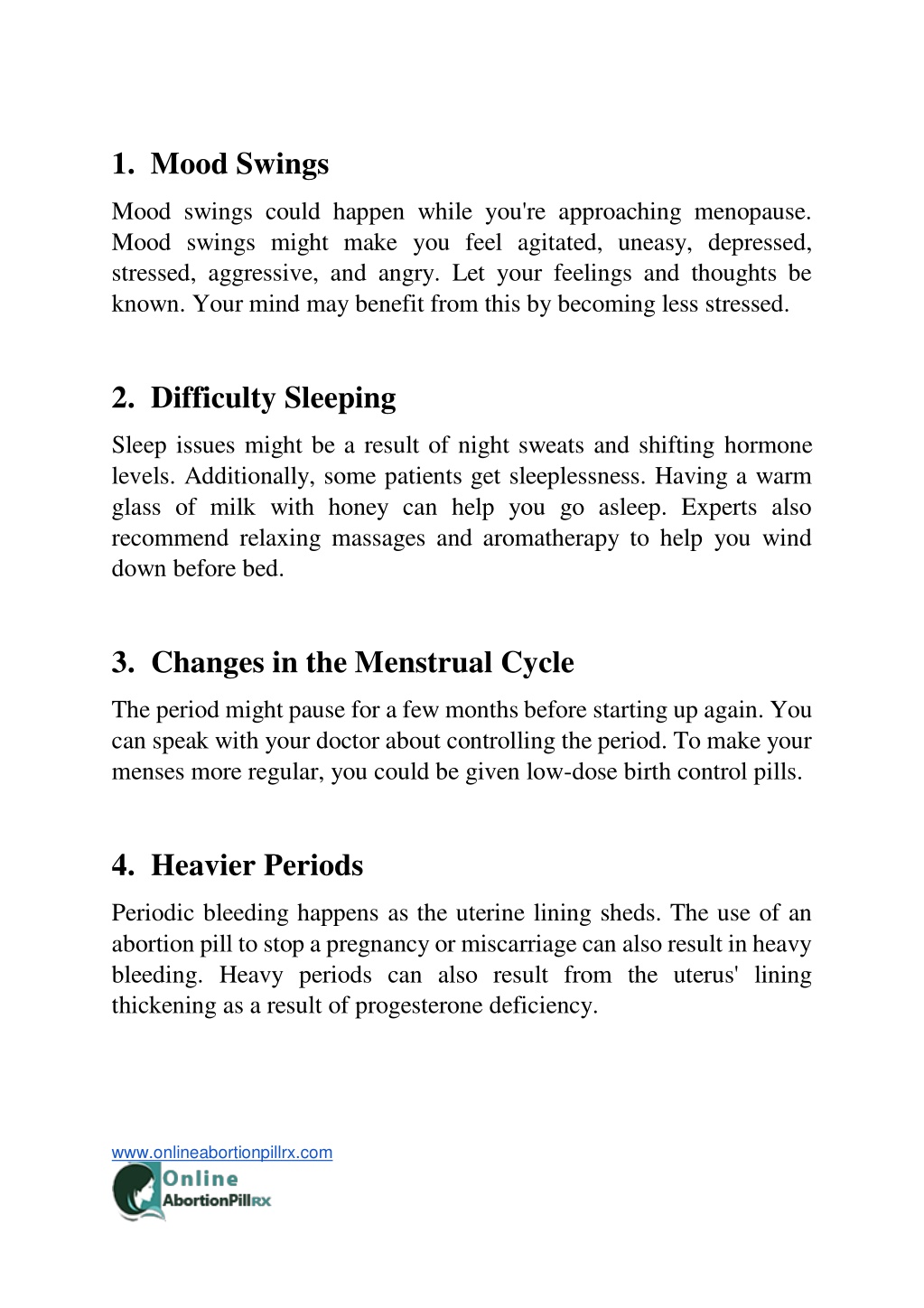 1. Mood Swings

Mood swings could happen while you're approaching menopause. Mood swings might make you feel agitated, uneasy, depressed, stressed, aggressive, and angry. Let your feelings and thoughts be known. Your mind may benefit from this by becoming less stressed.

2. Difficulty Sleeping

Sleep issues might be a result of night sweats and shifting hormone levels. Additionally, some patients get sleeplessness. Having a warm glass of milk with honey can help you go asleep. Experts also recommend relaxing massages and aromatherapy to help you wind down before bed.

3. Changes in the Menstrual Cycle

The period might pause for a few months before starting up again. You can speak with your doctor about controlling the period. To make your menses more regular, you could be given low-dose birth control pills.

4. Heavier Periods

Periodic bleeding happens as the uterine lining sheds. The use of an abortion pill to stop a pregnancy or miscarriage can also result in heavy bleeding. Heavy periods can also result from the uterus' lining thickening as a result of progesterone deficiency.

www.onlineabortionpillrx.com
Online
AbortionPillRX